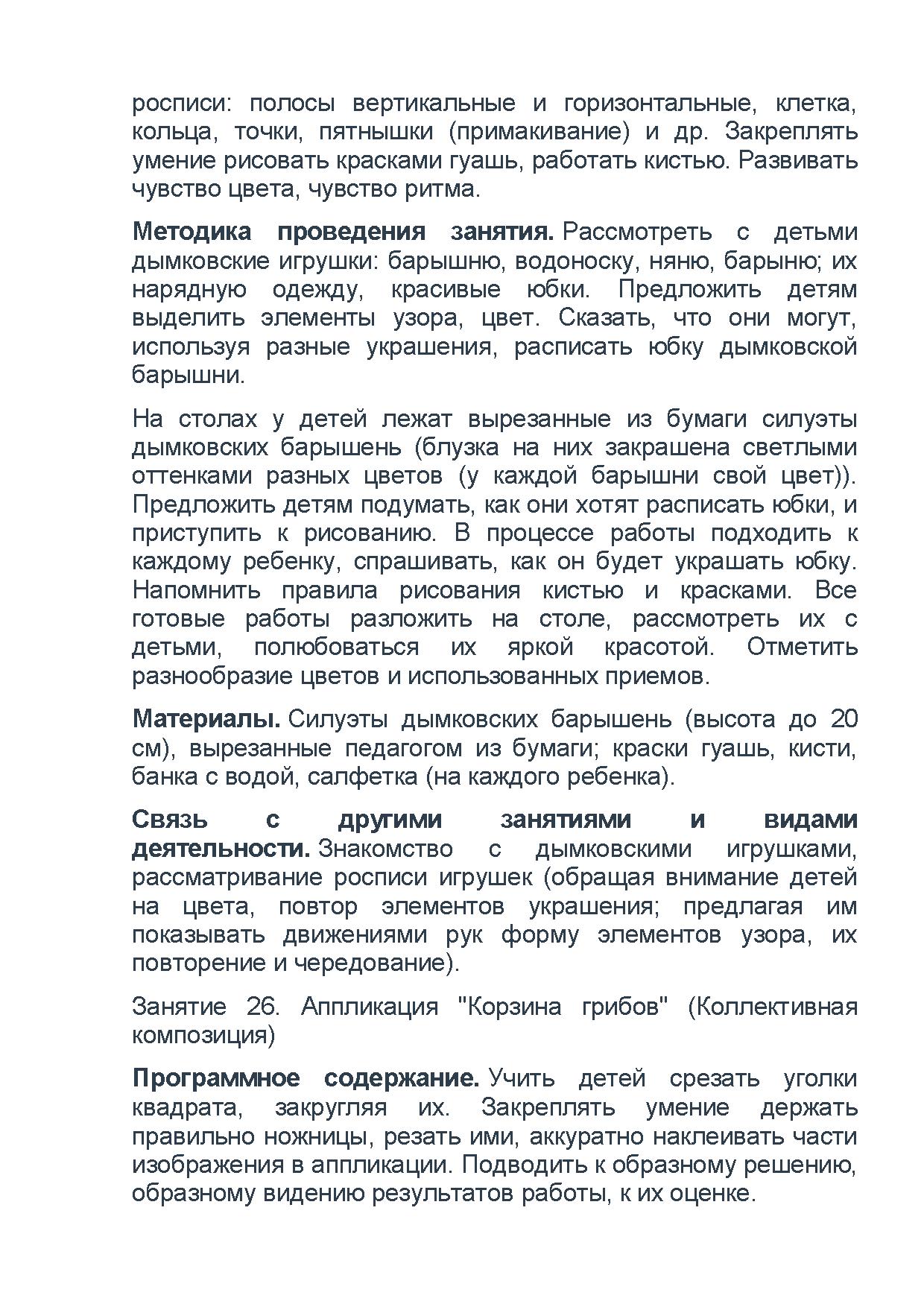 росписи: полосы вертикальные и горизонтальные, клетка, кольца, точки, пятнышки (примакивание) и др. Закреплять умение рисовать красками гуашь, работать кистью. Развивать чувство цвета, чувство ритма.

Методика проведения занятия. Рассмотреть с детьми дымковские игрушки: барышню, водоноску, няню, барыню; их нарядную одежду, красивые юбки. Предложить детям выделить элементы узора, цвет. Сказать, что они могут, используя разные украшения, расписать юбку дымковской барышни.

На столах у детей лежат вырезанные из бумаги силуэты дымковских барышень (блузка на них закрашена светлыми оттенками разных цветов (у каждой барышни свой цвет)). Предложить детям подумать, как они хотят расписать юбки, и приступить к рисованию. В процессе работы подходить к каждому ребенку, спрашивать, как он будет украшать юбку. Напомнить правила рисования кистью и красками. Все готовые работы разложить на столе, рассмотреть их с детьми, полюбоваться их яркой красотой. Отметить разнообразие цветов и использованных приемов.

Материалы. Силуэты дымковских барышень (высота до 20 см), вырезанные педагогом из бумаги; краски гуашь, кисти, банка с водой, салфетка (на каждого ребенка).

Связь с другими занятиями и видами деятельности. Знакомство с дымковскими игрушками, рассматривание росписи игрушек (обращая внимание детей на цвета, повтор элементов украшения; предлагая им показывать движениями рук форму элементов узора, их повторение и чередование).

Занятие 26. Аппликация "Корзина грибов" (Коллективная композиция)

Программное содержание. Учить детей срезать уголки квадрата, закругляя их. Закреплять умение держать правильно ножницы, резать ими, аккуратно наклеивать части изображения в аппликации. Подводить к образному решению, образному видению результатов работы, к их оценке.